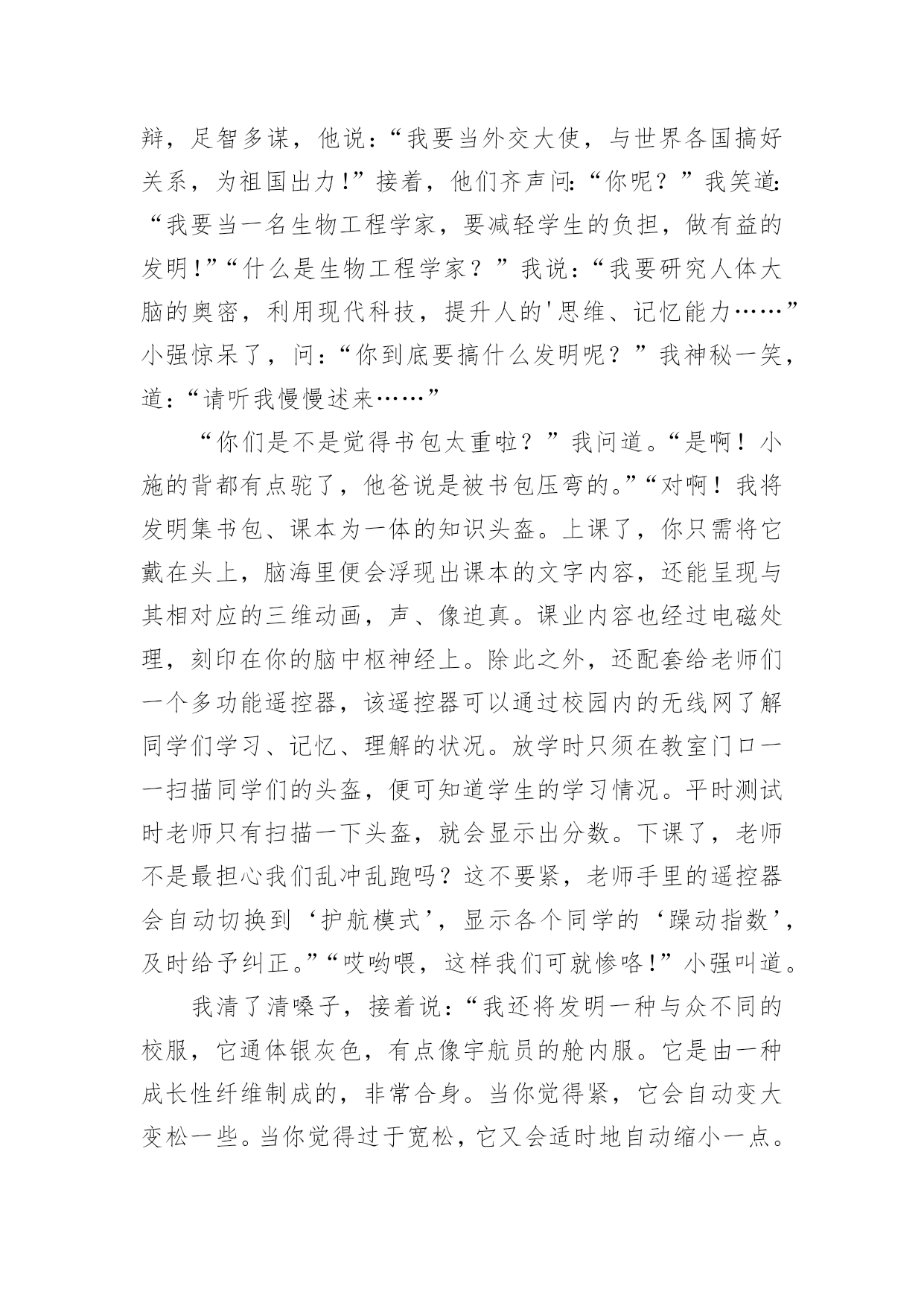 辩，足智多谋，他说：“我要当外交大使，与世界各国搞好关系，为祖国出力！”接着，他们齐声问：“你呢？”我笑道：“我要当一名生物工程学家，要减轻学生的负担，做有益的发明！”“什么是生物工程学家？”我说：“我要研究人体大脑的奥密，利用现代科技，提升人的'思维、记忆能力……”小强惊呆了，问：“你到底要搞什么发明呢？”我神秘一笑，道：“请听我慢慢述来……”

“你们是不是觉得书包太重啦？”我问道。“是啊！小施的背都有点驼了，他爸说是被书包压弯的。”“对啊！我将发明集书包、课本为一体的知识头盔。上课了，你只需将它戴在头上，脑海里便会浮现出课本的文字内容，还能呈现与其相对应的三维动画，声、像迫真。课业内容也经过电磁处理，刻印在你的脑中枢神经上。除此之外，还配套给老师们一个多功能遥控器，该遥控器可以通过校园内的无线网了解同学们学习、记忆、理解的状况。放学时只须在教室门口一一扫描同学们的头盔，便可知道学生的学习情况。平时测试时老师只有扫描一下头盔，就会显示出分数。下课了，老师不是最担心我们乱冲乱跑吗？这不要紧，老师手里的遥控器会自动切换到‘护航模式’，显示各个同学的‘躁动指数’，及时给予纠正。”“哎哟喂，这样我们可就惨咯！”小强叫道。

我清了清嗓子，接着说：“我还将发明一种与众不同的校服，它通体银灰色，有点像宇航员的舱内服。它是由一种成长性纤维制成的，非常合身。当你觉得紧，它会自动变大变松一些。当你觉得过于宽松，它又会适时地自动缩小一点。